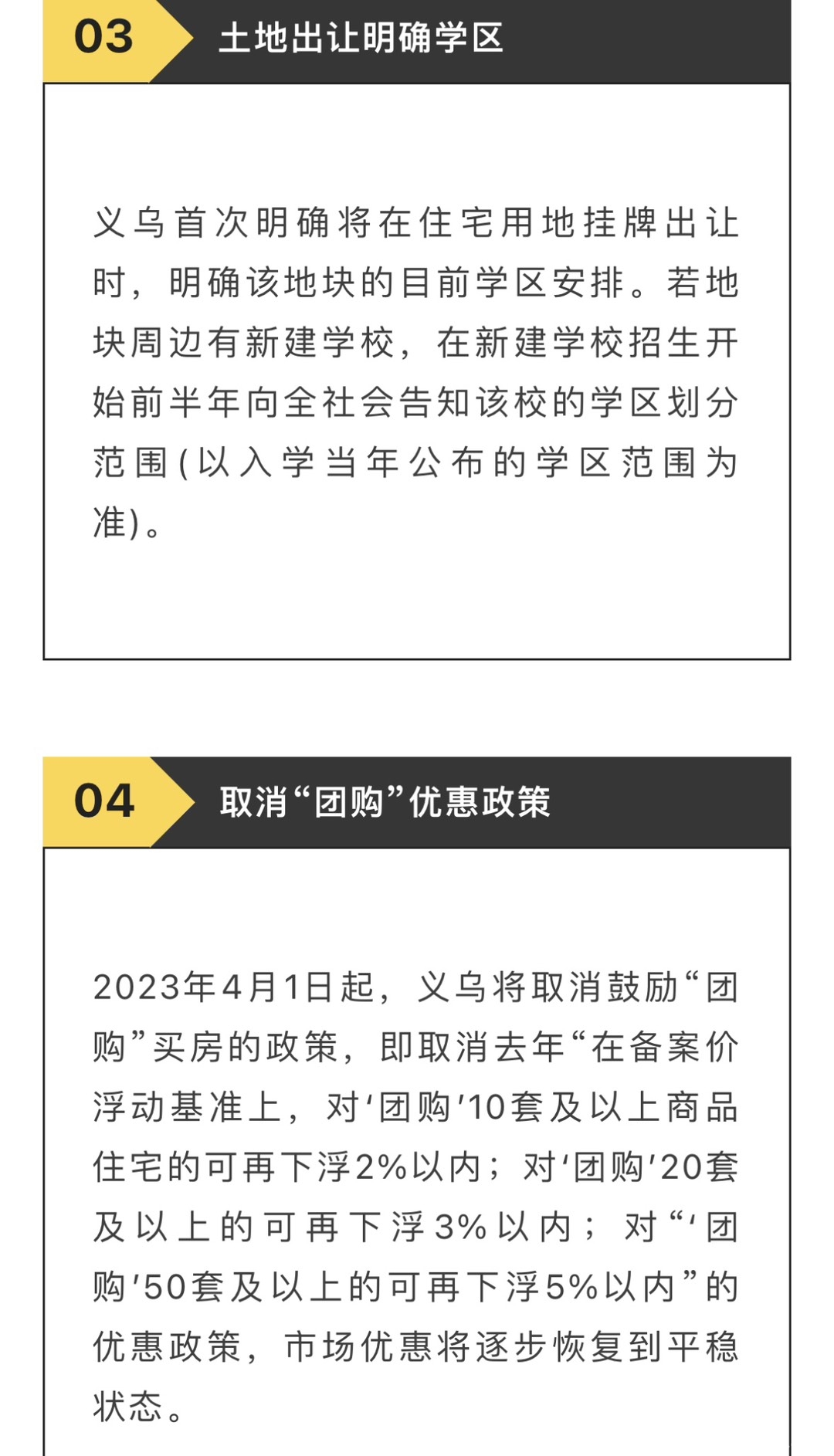 03 土地出让明确学区

义乌首次明确将在住宅用地挂牌出让时，明确该地块的目前学区安排。若地块周边有新建学校，在新建学校招生开始前半年向全社会告知该校的学区划分范围(以入学当年公布的学区范围为准)。

04 取消“团购”优惠政策

2023年4月1日起，义乌将取消鼓励“团购”买房的政策，即取消去年“在备案价浮动基准上，对‘团购’10套及以上商品住宅的可再下浮2%以内；对‘团购’20套及以上的可再下浮3%以内；对“‘团购’50套及以上的可再下浮5%以内”的优惠政策，市场优惠将逐步恢复到平稳状态。